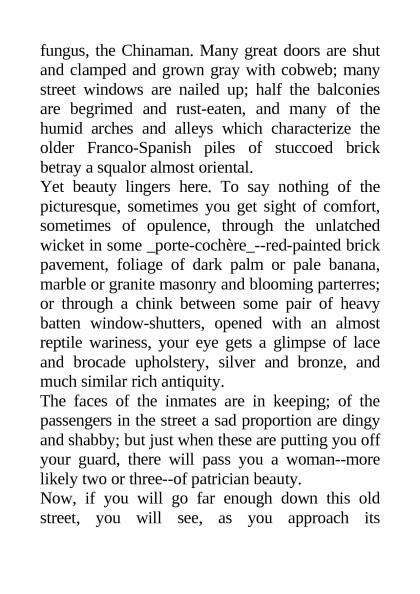 fungus, the Chinaman. Many great doors are shut and clamped and grown gray with cobweb; many street windows are nailed up; half the balconies are begrimed and rust-eaten, and many of the humid arches and alleys which characterize the older Franco-Spanish piles of stuccoed brick betray a squalor almost oriental.

Yet beauty lingers here. To say nothing of the picturesque, sometimes you get sight of comfort, sometimes of opulence, through the unlatched wicket in some _porte-cochère_--red-painted brick pavement, foliage of dark palm or pale banana, marble or granite masonry and blooming parterres; or through a chink between some pair of heavy batten window-shutters, opened with an almost reptile wariness, your eye gets a glimpse of lace and brocade upholstery, silver and bronze, and much similar rich antiquity.

The faces of the inmates are in keeping; of the passengers in the street a sad proportion are dingy and shabby; but just when these are putting you off your guard, there will pass you a woman--more likely two or three--of patrician beauty.

Now, if you will go far enough down this old street, you will see, as you approach its